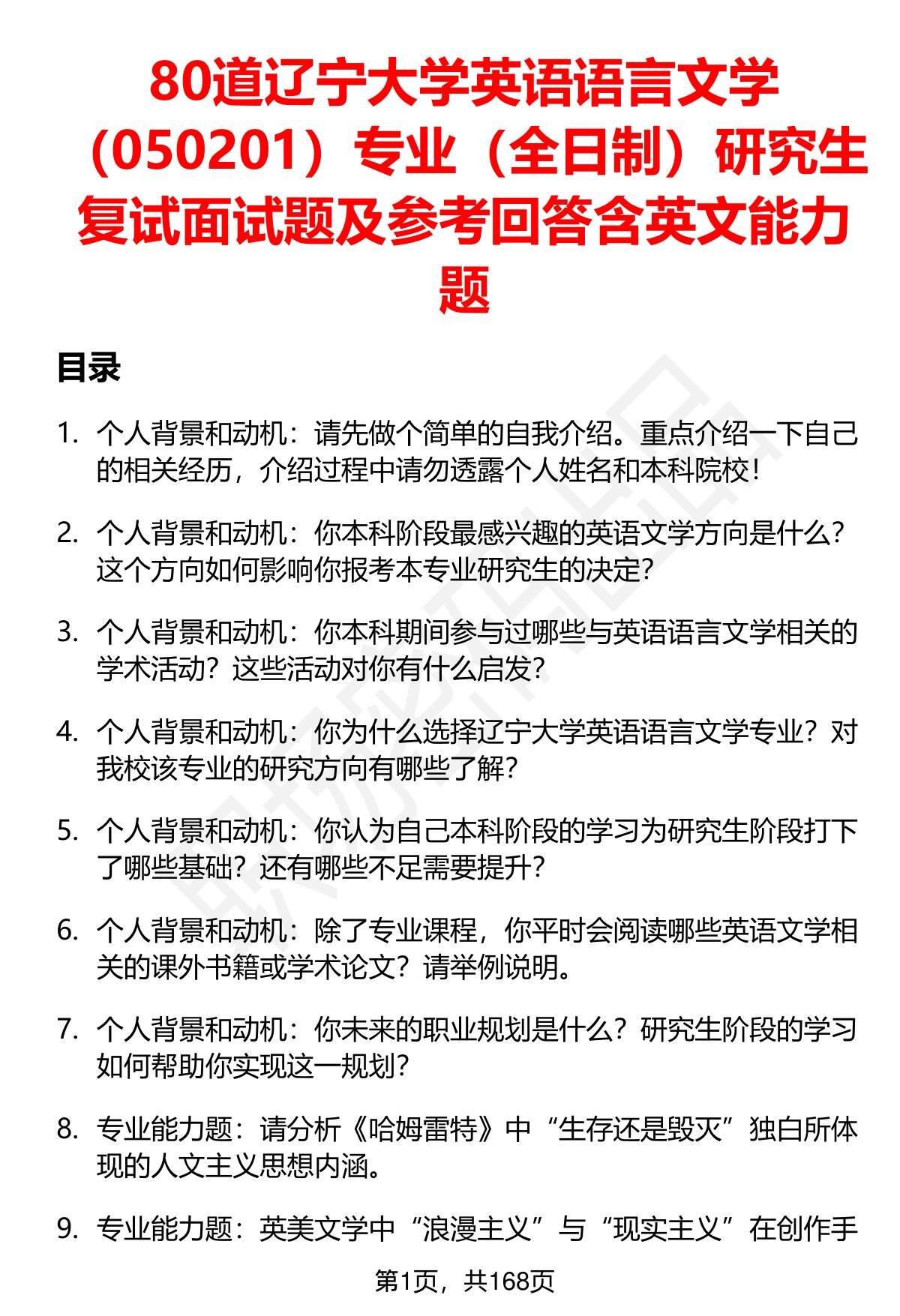 80道辽宁大学英语语言文学（050201）专业（全日制）研究生复试面试题及参考回答含英文能力题

目录

1. 个人背景和动机：请先做个简单的自我介绍。重点介绍一下自己的相关经历，介绍过程中请勿透露个人姓名和本科院校！

2. 个人背景和动机：你本科阶段最感兴趣的英语文学方向是什么？这个方向如何影响你报考本专业研究生的决定？

3. 个人背景和动机：你本科期间参与过哪些与英语语言文学相关的学术活动？这些活动对你有什么启发？

4. 个人背景和动机：你为什么选择辽宁大学英语语言文学专业？对我校该专业的研究方向有哪些了解？

5. 个人背景和动机：你认为自己本科阶段的学习为研究生阶段打下了哪些基础？还有哪些不足需要提升？

6. 个人背景和动机：除了专业课程，你平时会阅读哪些英语文学相关的课外书籍或学术论文？请举例说明。

7. 个人背景和动机：你未来的职业规划是什么？研究生阶段的学习如何帮助你实现这一规划？

8. 专业能力题：请分析《哈姆雷特》中“生存还是毁灭”独白所体现的人文主义思想内涵。

9. 专业能力题：英美文学中“浪漫主义”与“现实主义”在创作手

第1页，共168页